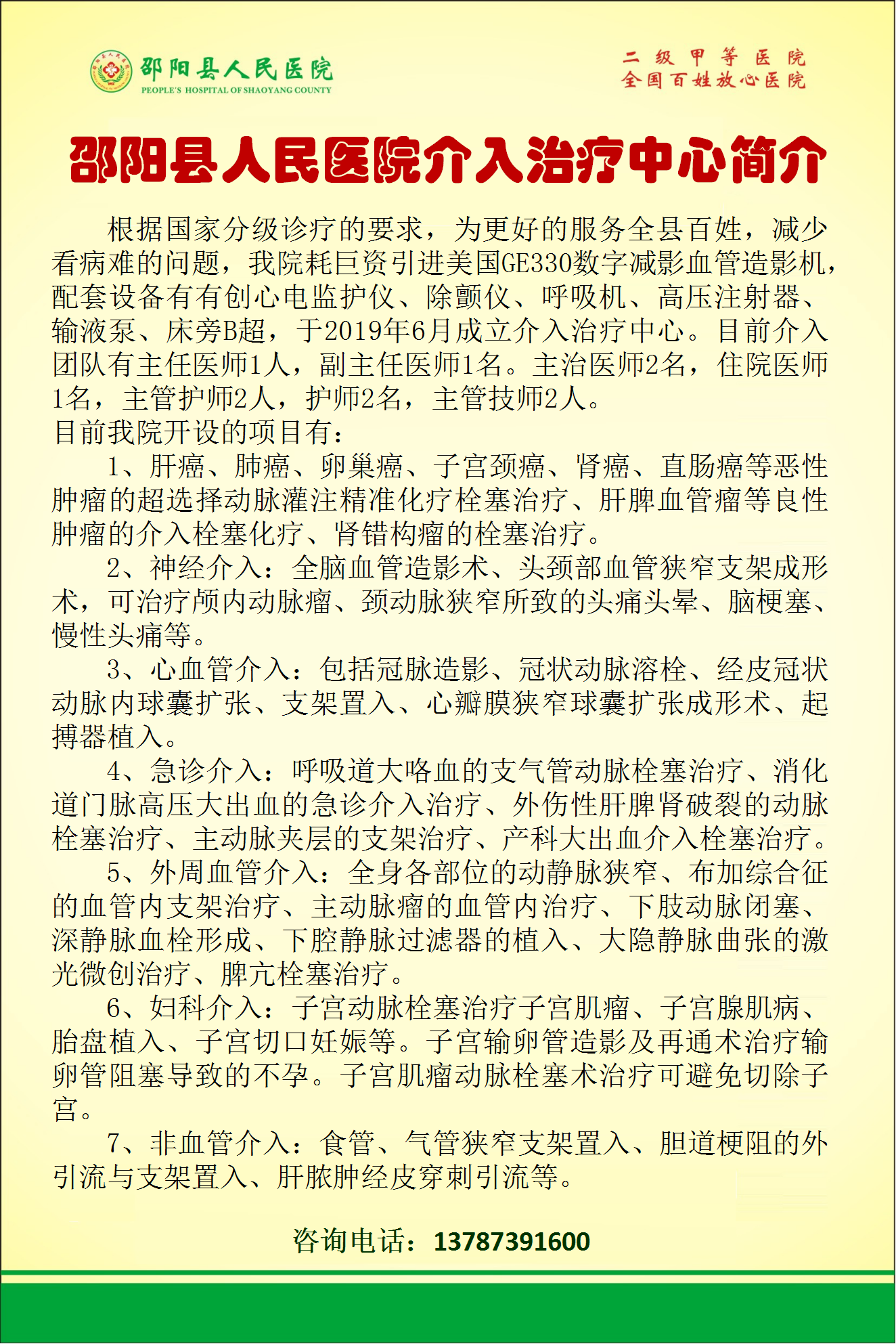 邵阳县人民医院
PEOPLE'S HOSPITAL OF SHAOYANG COUNTY

二级甲等医院
全国百姓放心医院

邵阳县人民医院介入治疗中心简介

根据国家分级诊疗的要求，为更好的服务全县百姓，减少看病难的问题，我院耗巨资引进美国GE330数字减影血管造影机，配套设备有有创心电监护仪、除颤仪、呼吸机、高压注射器、输液泵、床旁B超，于2019年6月成立介入治疗中心。目前介入团队有主任医师1人，副主任医师1名。主治医师2名，住院医师1名，主管护师2人，护师2名，主管技师2人。
目前我院开设的项目有：

1、肝癌、肺癌、卵巢癌、子宫颈癌、肾癌、直肠癌等恶性肿瘤的超选择动脉灌注精准化疗栓塞治疗、肝脾血管瘤等良性肿瘤的介入栓塞化疗、肾错构瘤的栓塞治疗。

2、神经介入：全脑血管造影术、头颈部血管狭窄支架成形术，可治疗颅内动脉瘤、颈动脉狭窄所致的头痛头晕、脑梗塞、慢性头痛等。

3、心血管介入：包括冠脉造影、冠状动脉溶栓、经皮冠状动脉内球囊扩张、支架置入、心瓣膜狭窄球囊扩张成形术、起搏器植入。

4、急诊介入：呼吸道大咯血的支气管动脉栓塞治疗、消化道门脉高压大出血的急诊介入治疗、外伤性肝脾肾破裂的动脉栓塞治疗、主动脉夹层的支架治疗、产科大出血介入栓塞治疗。

5、外周血管介入：全身各部位的动静脉狭窄、布加综合征的血管内支架治疗、主动脉瘤的血管内治疗、下肢动脉闭塞、深静脉血栓形成、下腔静脉过滤器的植入、大隐静脉曲张的激光微创治疗、脾亢栓塞治疗。

6、妇科介入：子宫动脉栓塞治疗子宫肌瘤、子宫腺肌病、胎盘植入、子宫切口妊娠等。子宫输卵管造影及再通术治疗输卵管阻塞导致的不孕。子宫肌瘤动脉栓塞术治疗可避免切除子宫。

7、非血管介入：食管、气管狭窄支架置入、胆道梗阻的外引流与支架置入、肝脓肿经皮穿刺引流等。

咨询电话：13787391600